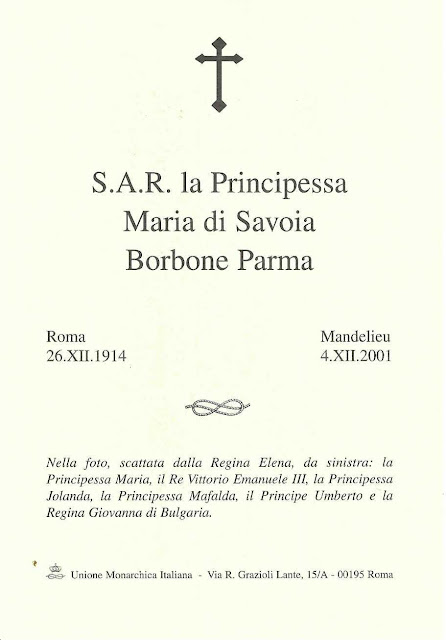 S.A.R. la Principessa
Maria di Savoia
Borbone Parma

Roma
26.XII.1914

Mandelieu
4.XII.2001

Nella foto, scattata dalla Regina Elena, da sinistra: la Principessa Maria, il Re Vittorio Emanuele III, la Principessa Jolanda, la Principessa Mafalda, il Principe Umberto e la Regina Giovanna di Bulgaria.

Unione Monarchica Italiana - Via R. Grazioli Lante, 15/A - 00195 Roma